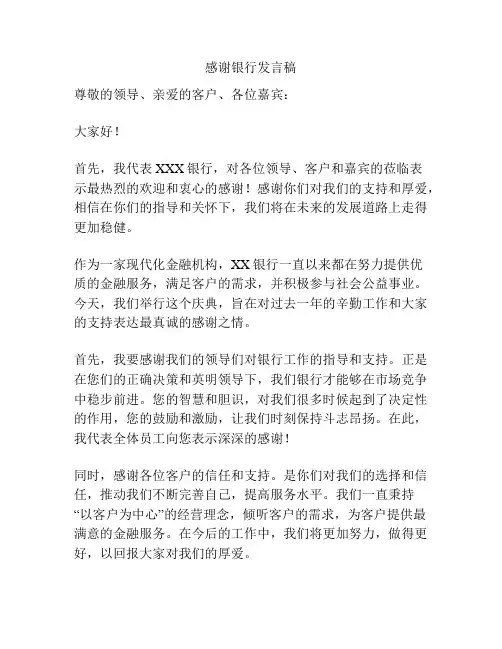 感谢银行发言稿

尊敬的领导、亲爱的客户、各位嘉宾：

大家好！

首先，我代表 XXX 银行，对各位领导、客户和嘉宾的莅临表示最热烈的欢迎和衷心的感谢！感谢你们对我们的支持和厚爱，相信在你们的指导和关怀下，我们将在未来的发展道路上走得更加稳健。

作为一家现代化金融机构，XX 银行一直以来都在努力提供优质的金融服务，满足客户的需求，并积极参与社会公益事业。今天，我们举行这个庆典，旨在对过去一年的辛勤工作和大家的支持表达最真诚的感谢之情。

首先，我要感谢我们的领导们对银行工作的指导和支持。正是在您们的正确决策和英明领导下，我们银行才能够在市场竞争中稳步前进。您的智慧和胆识，对我们很多时候起到了决定性的作用，您的鼓励和激励，让我们时刻保持斗志昂扬。在此，我代表全体员工向您表示深深的感谢！

同时，感谢各位客户的信任和支持。是你们对我们的选择和信任，推动我们不断完善自己，提高服务水平。我们一直秉持“以客户为中心”的经营理念，倾听客户的需求，为客户提供最满意的金融服务。在今后的工作中，我们将更加努力，做得更好，以回报大家对我们的厚爱。